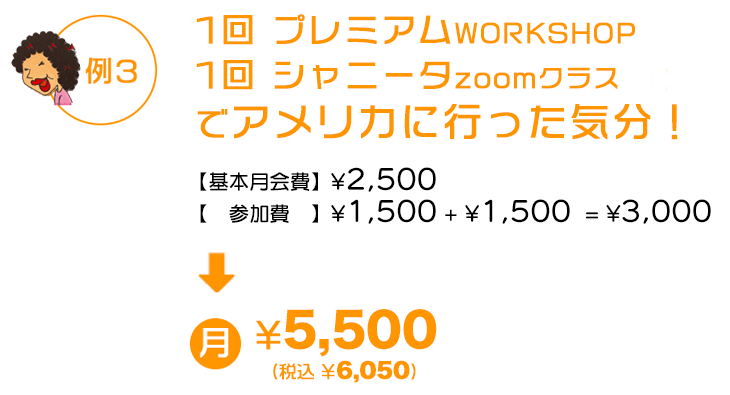 例3

1回 プレミアムWORKSHOP
1回 シャニータzoomクラス
でアメリカに行った気分！

【基本月会費】¥2,500
【 参加費 】¥1,500 + ¥1,500 = ¥3,000

月 ¥5,500
(税込 ¥6,050)